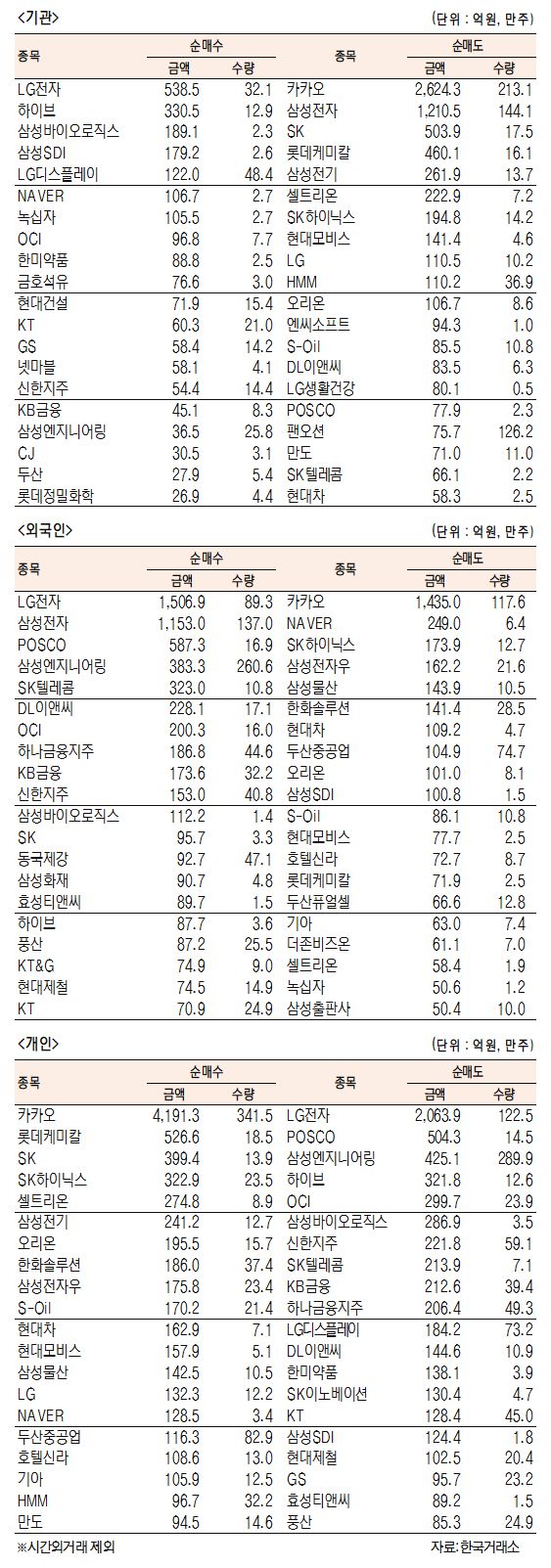 <기관>

(단위 : 억원, 만주)

| 종목 | 순매수 금액 | 순매수 수량 | 종목 | 순매도 금액 | 순매도 수량 |
|---|---|---|---|---|---|
| LG전자 | 538.5 | 32.1 | 카카오 | 2,624.3 | 213.1 |
| 하이브 | 330.5 | 12.9 | 삼성전자 | 1,210.5 | 144.1 |
| 삼성바이오로직스 | 189.1 | 2.3 | SK | 503.9 | 17.5 |
| 삼성SDI | 179.2 | 2.6 | 롯데케미칼 | 460.1 | 16.1 |
| LG디스플레이 | 122.0 | 48.4 | 삼성전기 | 261.9 | 13.7 |
| NAVER | 106.7 | 2.7 | 셀트리온 | 222.9 | 7.2 |
| 녹십자 | 105.5 | 2.7 | SK하이닉스 | 194.8 | 14.2 |
| OCI | 96.8 | 7.7 | 현대모비스 | 141.4 | 4.6 |
| 한미약품 | 88.8 | 2.5 | LG | 110.5 | 10.2 |
| 금호석유 | 76.6 | 3.0 | HMM | 110.2 | 36.9 |
| 현대건설 | 71.9 | 15.4 | 오리온 | 106.7 | 8.6 |
| KT | 60.3 | 21.0 | 엔씨소프트 | 94.3 | 1.0 |
| GS | 58.4 | 14.2 | S-Oil | 85.5 | 10.8 |
| 넷마블 | 58.1 | 4.1 | DL이앤씨 | 83.5 | 6.3 |
| 신한지주 | 54.4 | 14.4 | LG생활건강 | 80.1 | 0.5 |
| KB금융 | 45.1 | 8.3 | POSCO | 77.9 | 2.3 |
| 삼성엔지니어링 | 36.5 | 25.8 | 팬오션 | 75.7 | 126.2 |
| CJ | 30.5 | 3.1 | 만도 | 71.0 | 11.0 |
| 두산 | 27.9 | 5.4 | SK텔레콤 | 66.1 | 2.2 |
| 롯데정밀화학 | 26.9 | 4.4 | 현대차 | 58.3 | 2.5 |

<외국인>

(단위 : 억원, 만주)

| 종목 | 순매수 금액 | 순매수 수량 | 종목 | 순매도 금액 | 순매도 수량 |
|---|---|---|---|---|---|
| LG전자 | 1,506.9 | 89.3 | 카카오 | 1,435.0 | 117.6 |
| 삼성전자 | 1,153.0 | 137.0 | NAVER | 249.0 | 6.4 |
| POSCO | 587.3 | 16.9 | SK하이닉스 | 173.9 | 12.7 |
| 삼성엔지니어링 | 383.3 | 260.6 | 삼성전자우 | 162.2 | 21.6 |
| SK텔레콤 | 323.0 | 10.8 | 삼성물산 | 143.9 | 10.5 |
| DL이앤씨 | 228.1 | 17.1 | 한화솔루션 | 141.4 | 28.5 |
| OCI | 200.3 | 16.0 | 현대차 | 109.2 | 4.7 |
| 하나금융지주 | 186.8 | 44.6 | 두산중공업 | 104.9 | 74.7 |
| KB금융 | 173.6 | 32.2 | 오리온 | 101.0 | 8.1 |
| 신한지주 | 153.0 | 40.8 | 삼성SDI | 100.8 | 1.5 |
| 삼성바이오로직스 | 112.2 | 1.4 | S-Oil | 86.1 | 10.8 |
| SK | 95.7 | 3.3 | 현대모비스 | 77.7 | 2.5 |
| 동국제강 | 92.7 | 47.1 | 호텔신라 | 72.7 | 8.7 |
| 삼성화재 | 90.7 | 4.8 | 롯데케미칼 | 71.9 | 2.5 |
| 효성티앤씨 | 89.7 | 1.5 | 두산퓨얼셀 | 66.6 | 12.8 |
| 하이브 | 87.7 | 3.6 | 기아 | 63.0 | 7.4 |
| 풍산 | 87.2 | 25.5 | 더존비즈온 | 61.1 | 7.0 |
| KT&G | 74.9 | 9.0 | 셀트리온 | 58.4 | 1.9 |
| 현대제철 | 74.5 | 14.9 | 녹십자 | 50.6 | 1.2 |
| KT | 70.9 | 24.9 | 삼성출판사 | 50.4 | 10.0 |

<개인>

(단위 : 억원, 만주)

| 종목 | 순매수 금액 | 순매수 수량 | 종목 | 순매도 금액 | 순매도 수량 |
|---|---|---|---|---|---|
| 카카오 | 4,191.3 | 341.5 | LG전자 | 2,063.9 | 122.5 |
| 롯데케미칼 | 526.6 | 18.5 | POSCO | 504.3 | 14.5 |
| SK | 399.4 | 13.9 | 삼성엔지니어링 | 425.1 | 289.9 |
| SK하이닉스 | 322.9 | 23.5 | 하이브 | 321.8 | 12.6 |
| 셀트리온 | 274.8 | 8.9 | OCI | 299.7 | 23.9 |
| 삼성전기 | 241.2 | 12.7 | 삼성바이오로직스 | 286.9 | 3.5 |
| 오리온 | 195.5 | 15.7 | 신한지주 | 221.8 | 59.1 |
| 한화솔루션 | 186.0 | 37.4 | SK텔레콤 | 213.9 | 7.1 |
| 삼성전자우 | 175.8 | 23.4 | KB금융 | 212.6 | 39.4 |
| S-Oil | 170.2 | 21.4 | 하나금융지주 | 206.4 | 49.3 |
| 현대차 | 162.9 | 7.1 | LG디스플레이 | 184.2 | 73.2 |
| 현대모비스 | 157.9 | 5.1 | DL이앤씨 | 144.6 | 10.9 |
| 삼성물산 | 142.5 | 10.5 | 한미약품 | 138.1 | 3.9 |
| LG | 132.3 | 12.2 | SK이노베이션 | 130.4 | 4.7 |
| NAVER | 128.5 | 3.4 | KT | 128.4 | 45.0 |
| 두산중공업 | 116.3 | 82.9 | 삼성SDI | 124.4 | 1.8 |
| 호텔신라 | 108.6 | 13.0 | 현대제철 | 102.5 | 20.4 |
| 기아 | 105.9 | 12.5 | GS | 95.7 | 23.2 |
| HMM | 96.7 | 32.2 | 효성티앤씨 | 89.2 | 1.5 |
| 만도 | 94.5 | 14.6 | 풍산 | 85.3 | 24.9 |

※시간외거래 제외

자료: 한국거래소